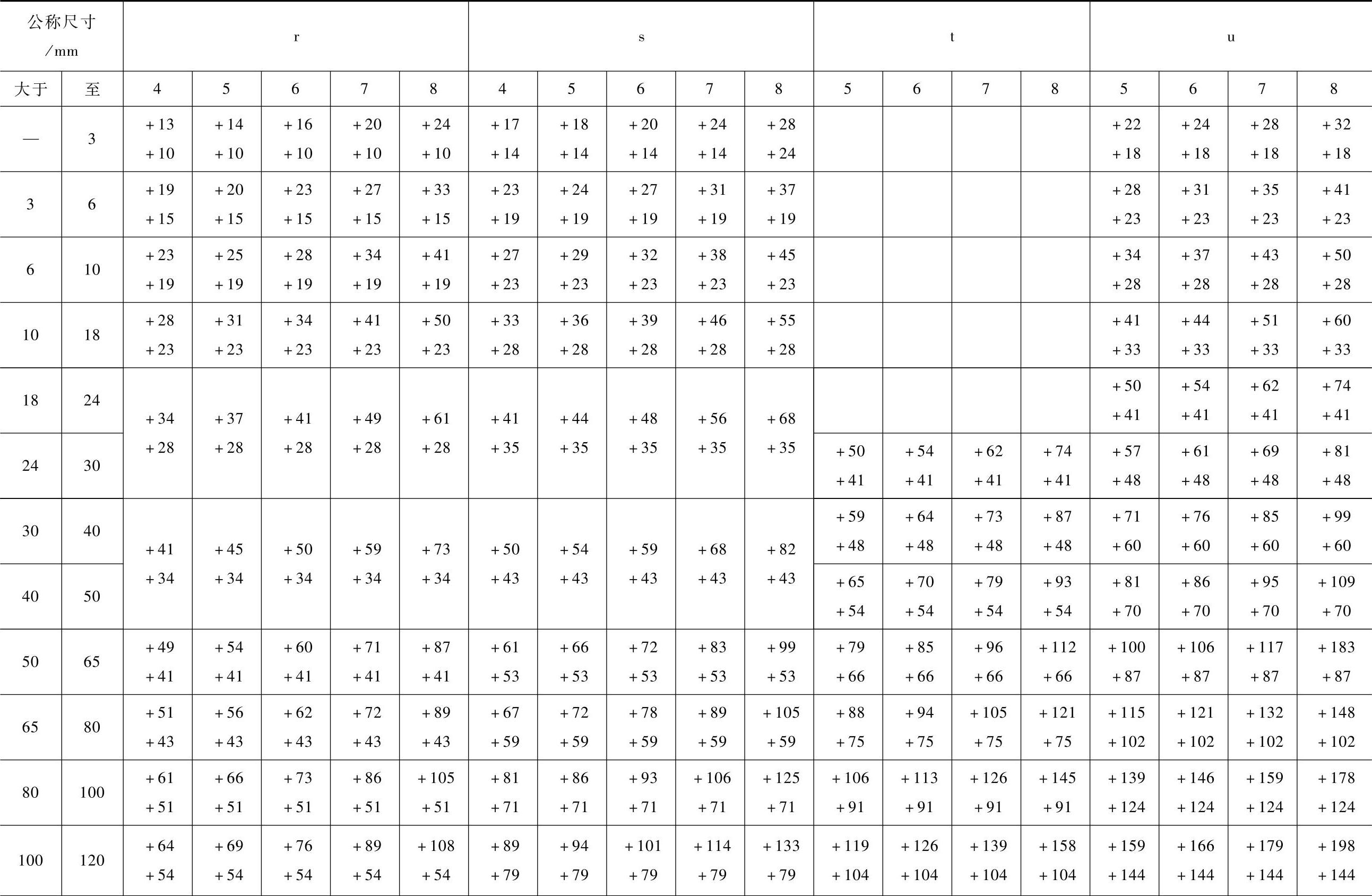 | 公称尺寸 /mm | | r | | | | | s | | | | | t | | | | u | | | |
|---|---|---|---|---|---|---|---|---|---|---|---|---|---|---|---|---|---|---|---|
| 大于 | 至 | 4 | 5 | 6 | 7 | 8 | 4 | 5 | 6 | 7 | 8 | 5 | 6 | 7 | 8 | 5 | 6 | 7 | 8 |
| — | 3 | +13 +10 | +14 +10 | +16 +10 | +20 +10 | +24 +10 | +17 +14 | +18 +14 | +20 +14 | +24 +14 | +28 +24 | | | | | +22 +18 | +24 +18 | +28 +18 | +32 +18 |
| 3 | 6 | +19 +15 | +20 +15 | +23 +15 | +27 +15 | +33 +15 | +23 +19 | +24 +19 | +27 +19 | +31 +19 | +37 +19 | | | | | +28 +23 | +31 +23 | +35 +23 | +41 +23 |
| 6 | 10 | +23 +19 | +25 +19 | +28 +19 | +34 +19 | +41 +19 | +27 +23 | +29 +23 | +32 +23 | +38 +23 | +45 +23 | | | | | +34 +28 | +37 +28 | +43 +28 | +50 +28 |
| 10 | 18 | +28 +23 | +31 +23 | +34 +23 | +41 +23 | +50 +23 | +33 +28 | +36 +28 | +39 +28 | +46 +28 | +55 +28 | | | | | +41 +33 | +44 +33 | +51 +33 | +60 +33 |
| 18 | 24 | +34 +28 | +37 +28 | +41 +28 | +49 +28 | +61 +28 | +41 +35 | +44 +35 | +48 +35 | +56 +35 | +68 +35 | | | | | +50 +41 | +54 +41 | +62 +41 | +74 +41 |
| 24 | 30 | | | | | | | | | | | +50 +41 | +54 +41 | +62 +41 | +74 +41 | +57 +48 | +61 +48 | +69 +48 | +81 +48 |
| 30 | 40 | +41 +34 | +45 +34 | +50 +34 | +59 +34 | +73 +34 | +50 +43 | +54 +43 | +59 +43 | +68 +43 | +82 +43 | +59 +48 | +64 +48 | +73 +48 | +87 +48 | +71 +60 | +76 +60 | +85 +60 | +99 +60 |
| 40 | 50 | | | | | | | | | | | +65 +54 | +70 +54 | +79 +54 | +93 +54 | +81 +70 | +86 +70 | +95 +70 | +109 +70 |
| 50 | 65 | +49 +41 | +54 +41 | +60 +41 | +71 +41 | +87 +41 | +61 +53 | +66 +53 | +72 +53 | +83 +53 | +99 +53 | +79 +66 | +85 +66 | +96 +66 | +112 +66 | +100 +87 | +106 +87 | +117 +87 | +183 +87 |
| 65 | 80 | +51 +43 | +56 +43 | +62 +43 | +72 +43 | +89 +43 | +67 +59 | +72 +59 | +78 +59 | +89 +59 | +105 +59 | +88 +75 | +94 +75 | +105 +75 | +121 +75 | +115 +102 | +121 +102 | +132 +102 | +148 +102 |
| 80 | 100 | +61 +51 | +66 +51 | +73 +51 | +86 +51 | +105 +51 | +81 +71 | +86 +71 | +93 +71 | +106 +71 | +125 +71 | +106 +91 | +113 +91 | +126 +91 | +145 +91 | +139 +124 | +146 +124 | +159 +124 | +178 +124 |
| 100 | 120 | +64 +54 | +69 +54 | +76 +54 | +89 +54 | +108 +54 | +89 +79 | +94 +79 | +101 +79 | +114 +79 | +133 +79 | +119 +104 | +126 +104 | +139 +104 | +158 +104 | +159 +144 | +166 +144 | +179 +144 | +198 +144 |